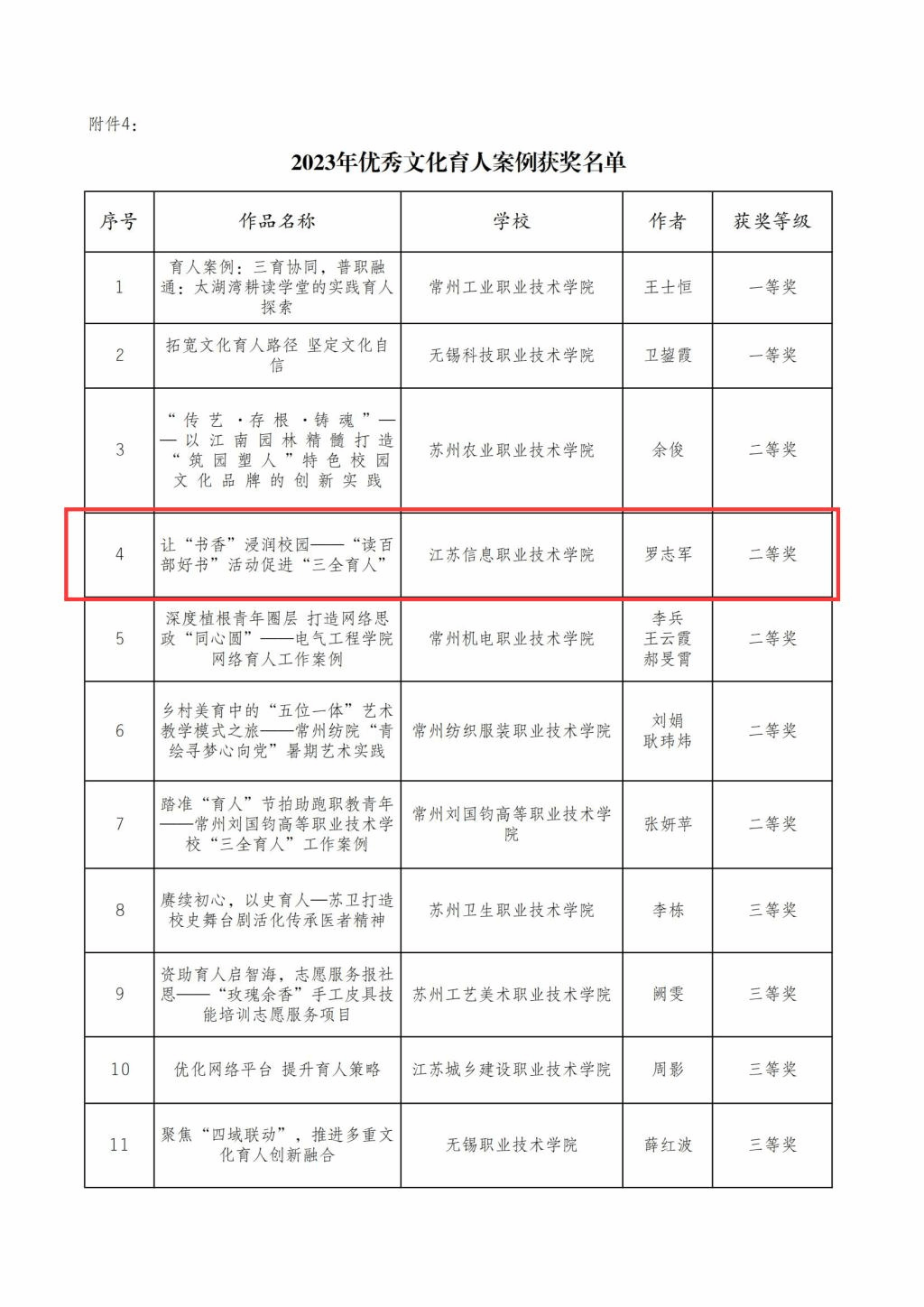 附件4：

2023年优秀文化育人案例获奖名单

| 序号 | 作品名称 | 学校 | 作者 | 获奖等级 |
|---|---|---|---|---|
| 1 | 育人案例：三育协同，普职融通：太湖湾耕读学堂的实践育人探索 | 常州工业职业技术学院 | 王士恒 | 一等奖 |
| 2 | 拓宽文化育人路径 坚定文化自信 | 无锡科技职业技术学院 | 卫鋆霞 | 一等奖 |
| 3 | “传艺·存根·铸魂”——以江南园林精髓打造“筑园塑人”特色校园文化品牌的创新实践 | 苏州农业职业技术学院 | 余俊 | 二等奖 |
| 4 | 让“书香”浸润校园——“读百部好书”活动促进“三全育人” | 江苏信息职业技术学院 | 罗志军 | 二等奖 |
| 5 | 深度植根青年圈层 打造网络思政“同心圆”——电气工程学院网络育人工作案例 | 常州机电职业技术学院 | 李兵 王云霞 郝旻霄 | 二等奖 |
| 6 | 乡村美育中的“五位一体”艺术教学模式之旅——常州纺院“青绘寻梦心向党”暑期艺术实践 | 常州纺织服装职业技术学院 | 刘娟 耿玮炜 | 二等奖 |
| 7 | 踏准“育人”节拍助跑职教青年——常州刘国钧高等职业技术学校“三全育人”工作案例 | 常州刘国钧高等职业技术学院 | 张妍苹 | 二等奖 |
| 8 | 赓续初心，以史育人—苏卫打造校史舞台剧活化传承医者精神 | 苏州卫生职业技术学院 | 李栋 | 三等奖 |
| 9 | 资助育人启智海，志愿服务报社恩——“玫瑰余香”手工皮具技能培训志愿服务项目 | 苏州工艺美术职业技术学院 | 阙雯 | 三等奖 |
| 10 | 优化网络平台 提升育人策略 | 江苏城乡建设职业技术学院 | 周影 | 三等奖 |
| 11 | 聚焦“四域联动”，推进多重文化育人创新融合 | 无锡职业技术学院 | 薛红波 | 三等奖 |